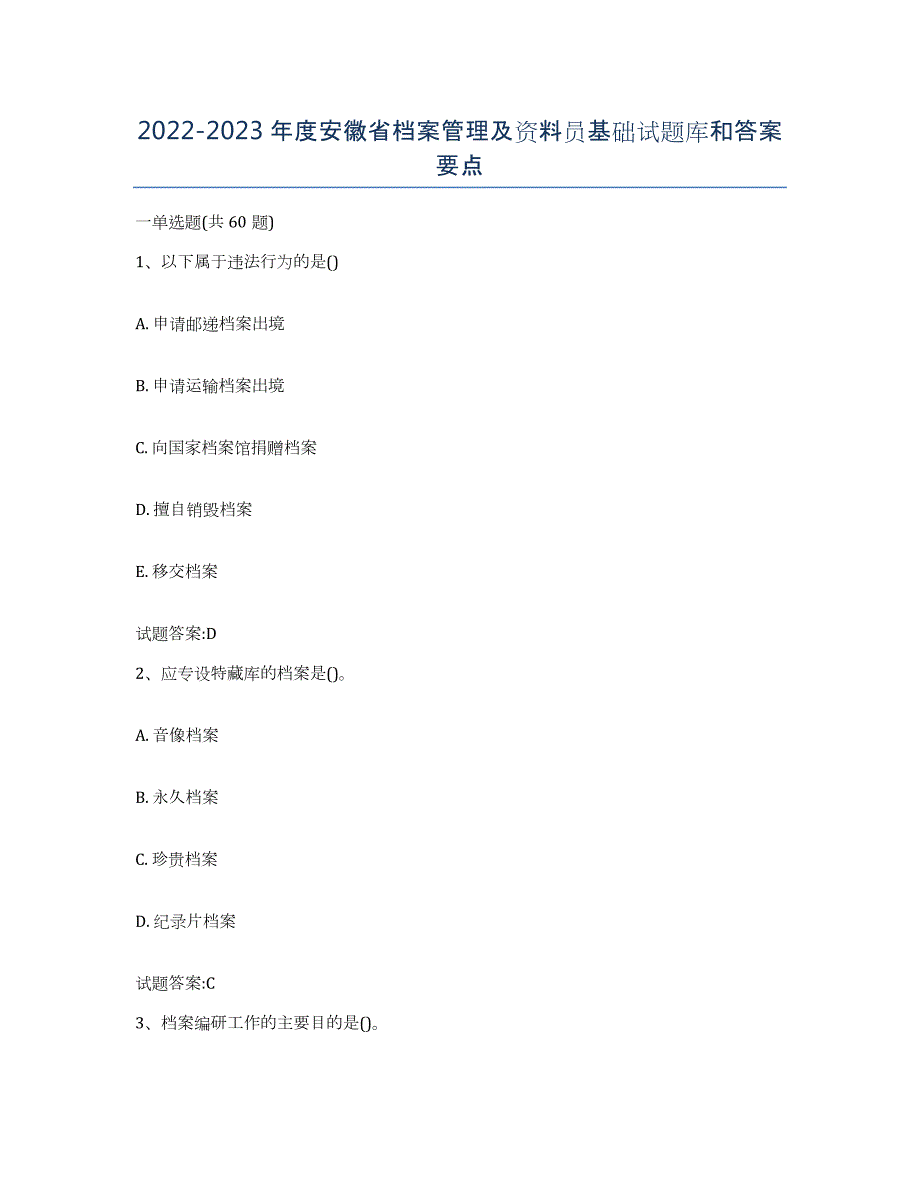 2022-2023 年度安徽省档案管理及资料员基础试题库和答案要点

一单选题(共 60 题)

1、以下属于违法行为的是()

A. 申请邮递档案出境

B. 申请运输档案出境

C. 向国家档案馆捐赠档案

D. 擅自销毁档案

E. 移交档案

试题答案:D

2、应专设特藏库的档案是()。

A. 音像档案

B. 永久档案

C. 珍贵档案

D. 纪录片档案

试题答案:C

3、档案编研工作的主要目的是()。